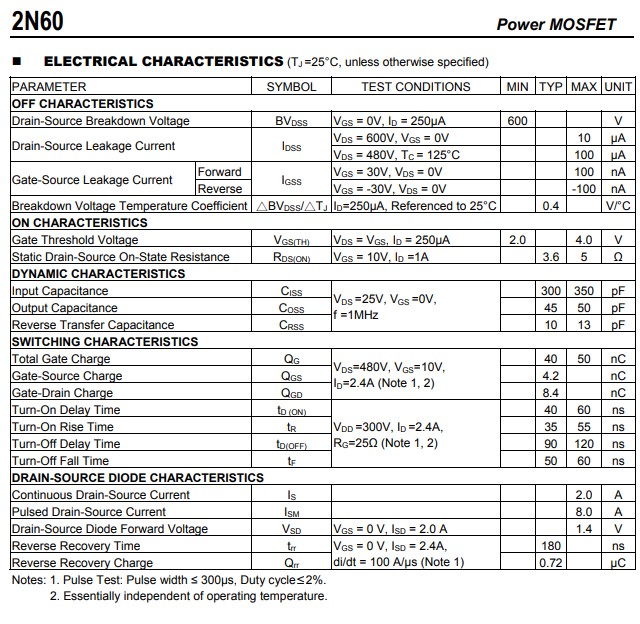 2N60

Power MOSFET

■ ELECTRICAL CHARACTERISTICS ($T_J$ =25°C, unless otherwise specified)

| PARAMETER | | SYMBOL | TEST CONDITIONS | MIN | TYP | MAX | UNIT |
|---|---|---|---|---|---|---|---|
| OFF CHARACTERISTICS | | | | | | | |
| Drain-Source Breakdown Voltage | | $BV_{DSS}$ | $V_{GS}$ = 0V, $I_D$ = 250μA | 600 | | | V |
| Drain-Source Leakage Current | | $I_{DSS}$ | $V_{DS}$ = 600V, $V_{GS}$ = 0V | | | 10 | μA |
| | | | $V_{DS}$ = 480V, $T_C$ = 125°C | | | 100 | μA |
| Gate-Source Leakage Current | Forward | $I_{GSS}$ | $V_{GS}$ = 30V, $V_{DS}$ = 0V | | | 100 | nA |
| | Reverse | | $V_{GS}$ = -30V, $V_{DS}$ = 0V | | | -100 | nA |
| Breakdown Voltage Temperature Coefficient | | $\triangle BV_{DSS}/\triangle T_J$ | $I_D$=250μA, Referenced to 25°C | | 0.4 | | V/°C |
| ON CHARACTERISTICS | | | | | | | |
| Gate Threshold Voltage | | $V_{GS(TH)}$ | $V_{DS}$ = $V_{GS}$, $I_D$ = 250μA | 2.0 | | 4.0 | V |
| Static Drain-Source On-State Resistance | | $R_{DS(ON)}$ | $V_{GS}$ = 10V, $I_D$ =1A | | 3.6 | 5 | Ω |
| DYNAMIC CHARACTERISTICS | | | | | | | |
| Input Capacitance | | $C_{ISS}$ | $V_{DS}$ =25V, $V_{GS}$ =0V, f =1MHz | | 300 | 350 | pF |
| Output Capacitance | | $C_{OSS}$ | | | 45 | 50 | pF |
| Reverse Transfer Capacitance | | $C_{RSS}$ | | | 10 | 13 | pF |
| SWITCHING CHARACTERISTICS | | | | | | | |
| Total Gate Charge | | $Q_G$ | $V_{DS}$=480V, $V_{GS}$=10V, $I_D$=2.4A (Note 1, 2) | | 40 | 50 | nC |
| Gate-Source Charge | | $Q_{GS}$ | | | 4.2 | | nC |
| Gate-Drain Charge | | $Q_{GD}$ | | | 8.4 | | nC |
| Turn-On Delay Time | | $t_{D(ON)}$ | $V_{DD}$ =300V, $I_D$ =2.4A, $R_G$=25Ω (Note 1, 2) | | 40 | 60 | ns |
| Turn-On Rise Time | | $t_R$ | | | 35 | 55 | ns |
| Turn-Off Delay Time | | $t_{D(OFF)}$ | | | 90 | 120 | ns |
| Turn-Off Fall Time | | $t_F$ | | | 50 | 60 | ns |
| DRAIN-SOURCE DIODE CHARACTERISTICS | | | | | | | |
| Continuous Drain-Source Current | | $I_S$ | | | | 2.0 | A |
| Pulsed Drain-Source Current | | $I_{SM}$ | | | | 8.0 | A |
| Drain-Source Diode Forward Voltage | | $V_{SD}$ | $V_{GS}$ = 0 V, $I_{SD}$ = 2.0 A | | | 1.4 | V |
| Reverse Recovery Time | | $t_{rr}$ | $V_{GS}$ = 0 V, $I_{SD}$ = 2.4A, di/dt = 100 A/μs (Note 1) | | 180 | | ns |
| Reverse Recovery Charge | | $Q_{rr}$ | | | 0.72 | | μC |

Notes: 1. Pulse Test: Pulse width ≤ 300μs, Duty cycle≤2%.
2. Essentially independent of operating temperature.